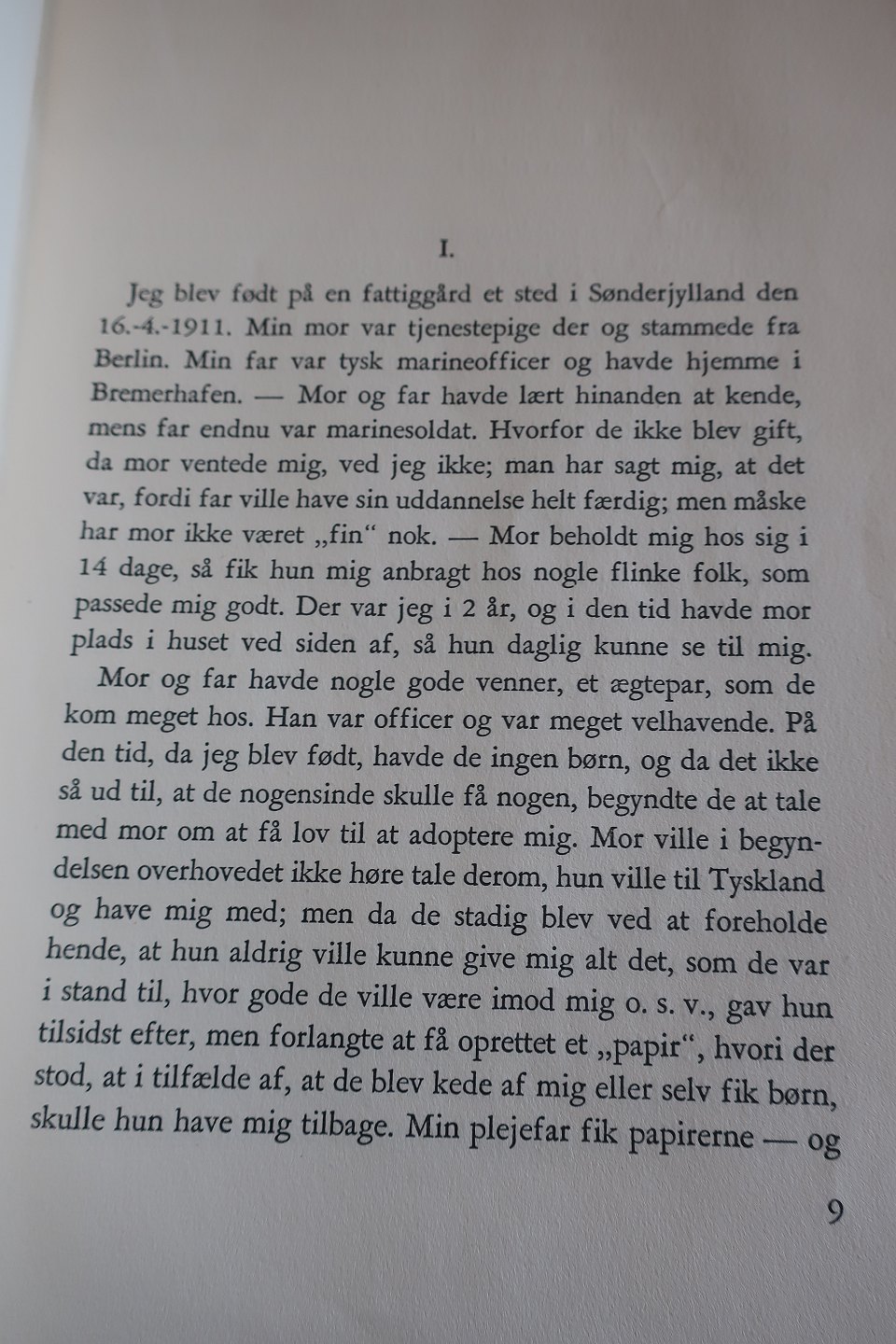 I.

Jeg blev født på en fattiggård et sted i Sønderjylland den 16.-4.-1911. Min mor var tjenestepige der og stammede fra Berlin. Min far var tysk marineofficer og havde hjemme i Bremerhafen. — Mor og far havde lært hinanden at kende, mens far endnu var marinesoldat. Hvorfor de ikke blev gift, da mor ventede mig, ved jeg ikke; man har sagt mig, at det var, fordi far ville have sin uddannelse helt færdig; men måske har mor ikke været „fin“ nok. — Mor beholdt mig hos sig i 14 dage, så fik hun mig anbragt hos nogle flinke folk, som passede mig godt. Der var jeg i 2 år, og i den tid havde mor plads i huset ved siden af, så hun daglig kunne se til mig.

Mor og far havde nogle gode venner, et ægtepar, som de kom meget hos. Han var officer og var meget velhavende. På den tid, da jeg blev født, havde de ingen børn, og da det ikke så ud til, at de nogensinde skulle få nogen, begyndte de at tale med mor om at få lov til at adoptere mig. Mor ville i begyndelsen overhovedet ikke høre tale derom, hun ville til Tyskland og have mig med; men da de stadig blev ved at foreholde hende, at hun aldrig ville kunne give mig alt det, som de var i stand til, hvor gode de ville være imod mig o. s. v., gav hun tilsidst efter, men forlangte at få oprettet et „papir“, hvori der stod, at i tilfælde af, at de blev kede af mig eller selv fik børn, skulle hun have mig tilbage. Min plejefar fik papirerne — og

9